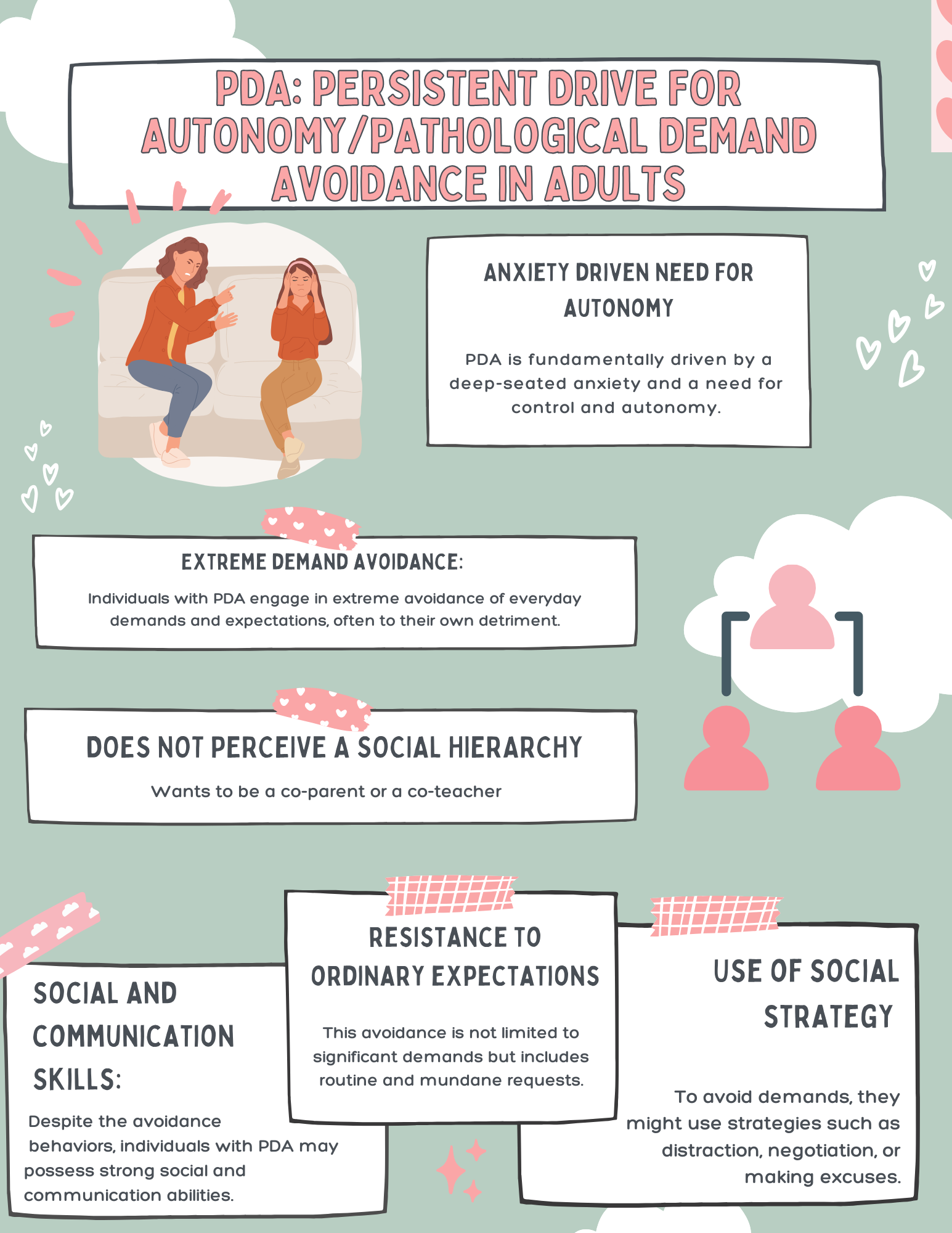 PDA: PERSISTENT DRIVE FOR AUTONOMY/PATHOLOGICAL DEMAND AVOIDANCE IN ADULTS

ANXIETY DRIVEN NEED FOR AUTONOMY

PDA is fundamentally driven by a deep-seated anxiety and a need for control and autonomy.

EXTREME DEMAND AVOIDANCE:

Individuals with PDA engage in extreme avoidance of everyday demands and expectations, often to their own detriment.

DOES NOT PERCEIVE A SOCIAL HIERARCHY

Wants to be a co-parent or a co-teacher

SOCIAL AND COMMUNICATION SKILLS:

Despite the avoidance behaviors, individuals with PDA may possess strong social and communication abilities.

RESISTANCE TO ORDINARY EXPECTATIONS

This avoidance is not limited to significant demands but includes routine and mundane requests.

USE OF SOCIAL STRATEGY

To avoid demands, they might use strategies such as distraction, negotiation, or making excuses.